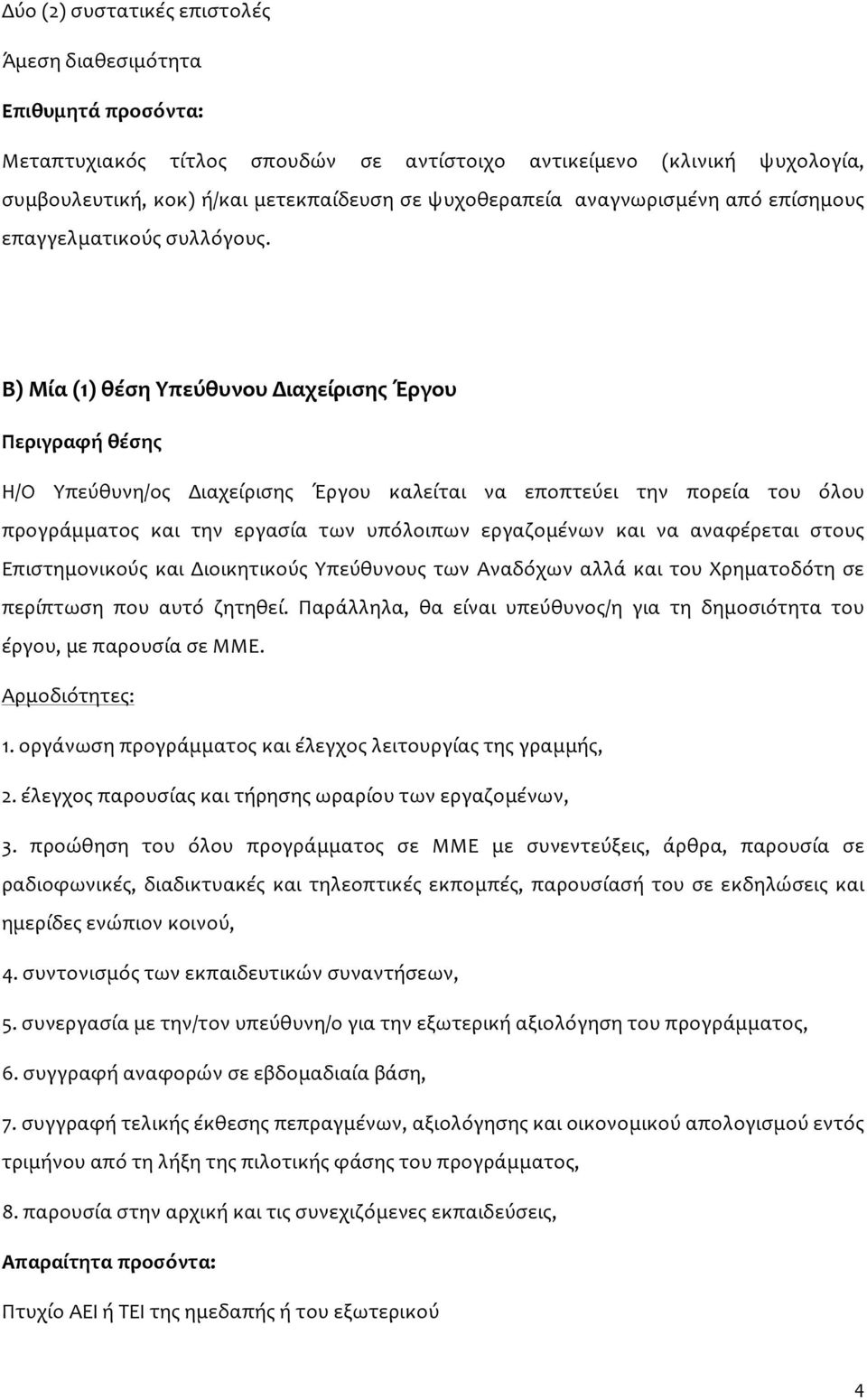 Δύο (2) συστατικές επιστολές

Άμεση διαθεσιμότητα

Επιθυμητά προσόντα:

Μεταπτυχιακός τίτλος σπουδών σε αντίστοιχο αντικείμενο (κλινική ψυχολογία, συμβουλευτική, κοκ) ή/και μετεκπαίδευση σε ψυχοθεραπεία αναγνωρισμένη από επίσημους επαγγελματικούς συλλόγους.

Β) Μία (1) θέση Υπεύθυνου Διαχείρισης Έργου

Περιγραφή θέσης

Η/Ο Υπεύθυνη/ος Διαχείρισης Έργου καλείται να εποπτεύει την πορεία του όλου προγράμματος και την εργασία των υπόλοιπων εργαζομένων και να αναφέρεται στους Επιστημονικούς και Διοικητικούς Υπεύθυνους των Αναδόχων αλλά και του Χρηματοδότη σε περίπτωση που αυτό ζητηθεί. Παράλληλα, θα είναι υπεύθυνος/η για τη δημοσιότητα του έργου, με παρουσία σε ΜΜΕ.

Αρμοδιότητες:

1. οργάνωση προγράμματος και έλεγχος λειτουργίας της γραμμής,

2. έλεγχος παρουσίας και τήρησης ωραρίου των εργαζομένων,

3. προώθηση του όλου προγράμματος σε ΜΜΕ με συνεντεύξεις, άρθρα, παρουσία σε ραδιοφωνικές, διαδικτυακές και τηλεοπτικές εκπομπές, παρουσίασή του σε εκδηλώσεις και ημερίδες ενώπιον κοινού,

4. συντονισμός των εκπαιδευτικών συναντήσεων,

5. συνεργασία με την/τον υπεύθυνη/ο για την εξωτερική αξιολόγηση του προγράμματος,

6. συγγραφή αναφορών σε εβδομαδιαία βάση,

7. συγγραφή τελικής έκθεσης πεπραγμένων, αξιολόγησης και οικονομικού απολογισμού εντός τριμήνου από τη λήξη της πιλοτικής φάσης του προγράμματος,

8. παρουσία στην αρχική και τις συνεχιζόμενες εκπαιδεύσεις,

Απαραίτητα προσόντα:

Πτυχίο ΑΕΙ ή ΤΕΙ της ημεδαπής ή του εξωτερικού

4